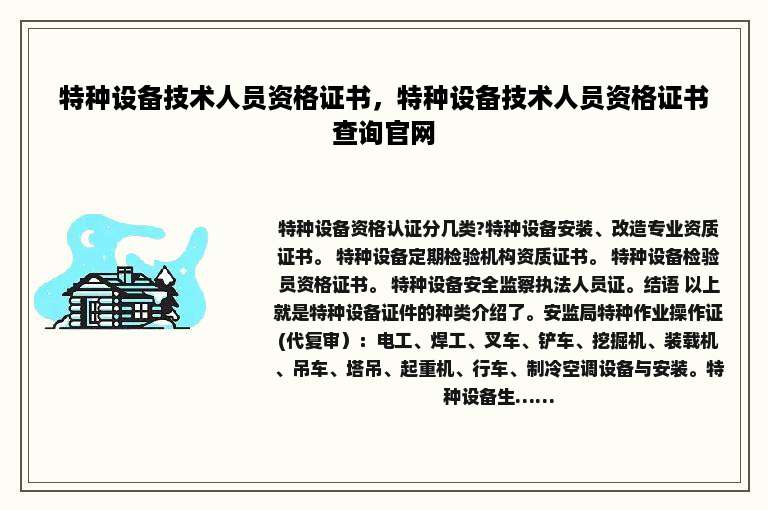 特种设备技术人员资格证书，特种设备技术人员资格证书查询官网

特种设备资格认证分几类?特种设备安装、改造专业资质证书。 特种设备定期检验机构资质证书。 特种设备检验员资格证书。 特种设备安全监察执法人员证。结语 以上就是特种设备证件的种类介绍了。安监局特种作业操作证(代复审）：电工、焊工、叉车、铲车、挖掘机、装载机、吊车、塔吊、起重机、行车、制冷空调设备与安装。特种设备生……